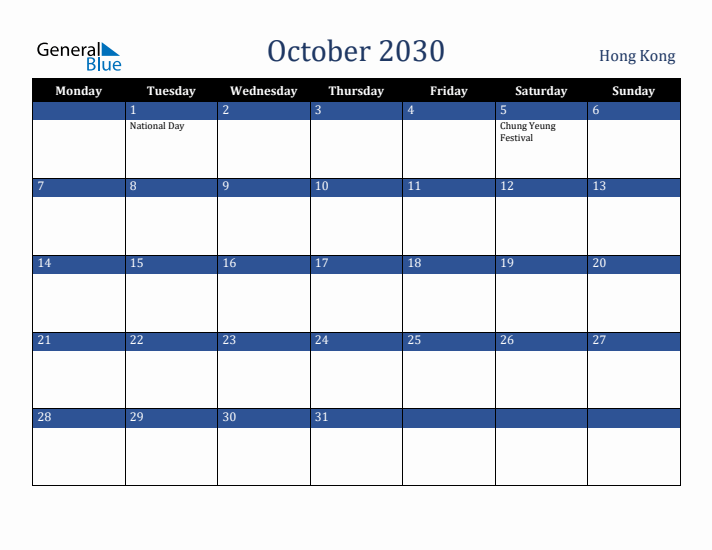 General Blue

October 2030

Hong Kong

| Monday | Tuesday | Wednesday | Thursday | Friday | Saturday | Sunday |
|---|---|---|---|---|---|---|
|  | 1 National Day | 2 | 3 | 4 | 5 Chung Yeung Festival | 6 |
| 7 | 8 | 9 | 10 | 11 | 12 | 13 |
| 14 | 15 | 16 | 17 | 18 | 19 | 20 |
| 21 | 22 | 23 | 24 | 25 | 26 | 27 |
| 28 | 29 | 30 | 31 |  |  |  |